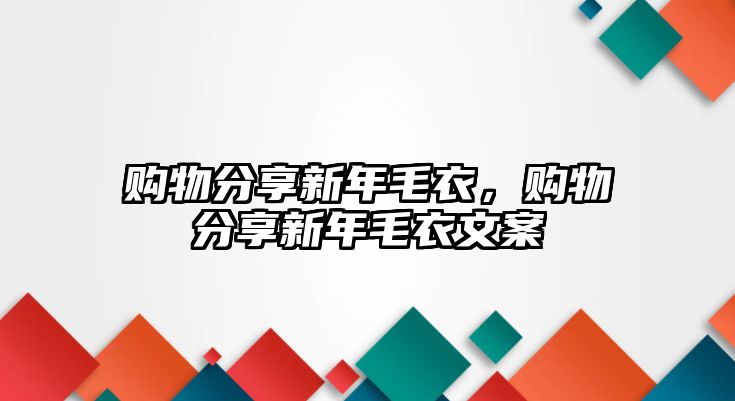 购物分享新年毛衣，购物分享新年毛衣文案